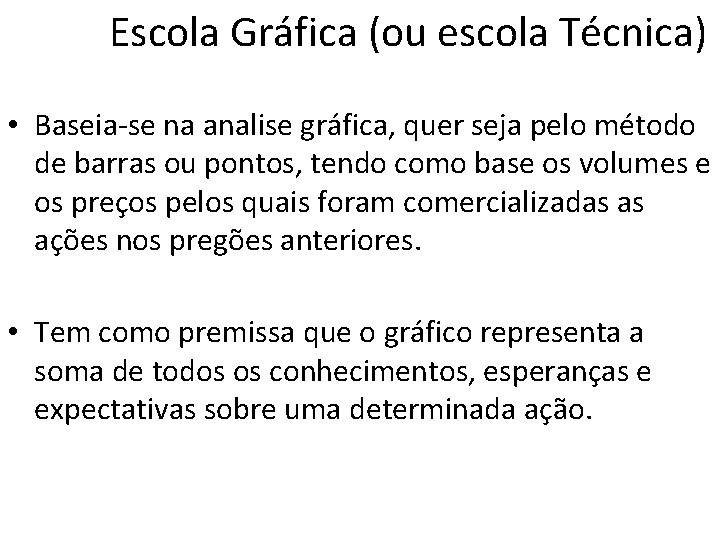 Escola Gráfica (ou escola Técnica)

• Baseia-se na analise gráfica, quer seja pelo método de barras ou pontos, tendo como base os volumes e os preços pelos quais foram comercializadas as ações nos pregões anteriores.

• Tem como premissa que o gráfico representa a soma de todos os conhecimentos, esperanças e expectativas sobre uma determinada ação.